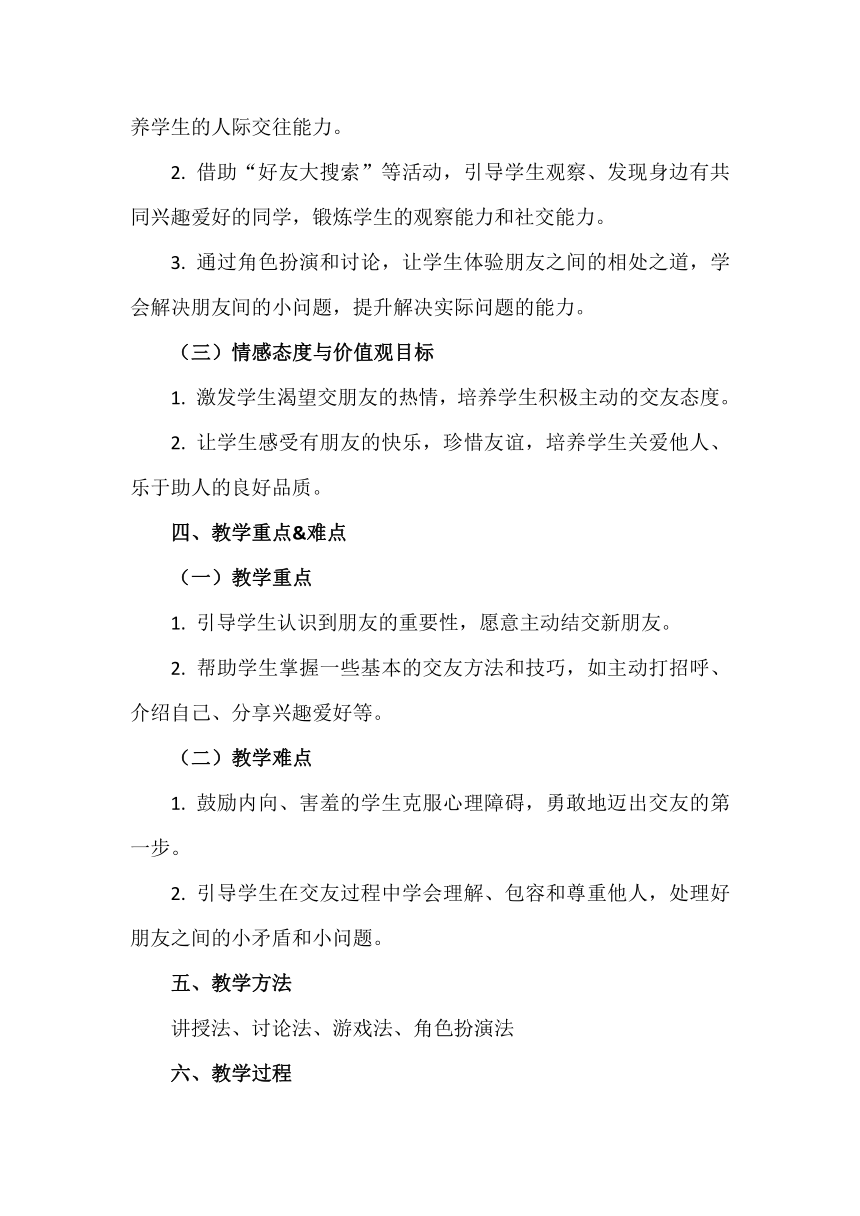 养学生的人际交往能力。

2. 借助“好友大搜索”等活动，引导学生观察、发现身边有共同兴趣爱好的同学，锻炼学生的观察能力和社交能力。

3. 通过角色扮演和讨论，让学生体验朋友之间的相处之道，学会解决朋友间的小问题，提升解决实际问题的能力。

（三）情感态度与价值观目标

1. 激发学生渴望交朋友的热情，培养学生积极主动的交友态度。

2. 让学生感受有朋友的快乐，珍惜友谊，培养学生关爱他人、乐于助人的良好品质。

四、教学重点&难点

（一）教学重点

1. 引导学生认识到朋友的重要性，愿意主动结交新朋友。

2. 帮助学生掌握一些基本的交友方法和技巧，如主动打招呼、介绍自己、分享兴趣爱好等。

（二）教学难点

1. 鼓励内向、害羞的学生克服心理障碍，勇敢地迈出交友的第一步。

2. 引导学生在交友过程中学会理解、包容和尊重他人，处理好朋友之间的小矛盾和小问题。

五、教学方法

讲授法、讨论法、游戏法、角色扮演法

六、教学过程